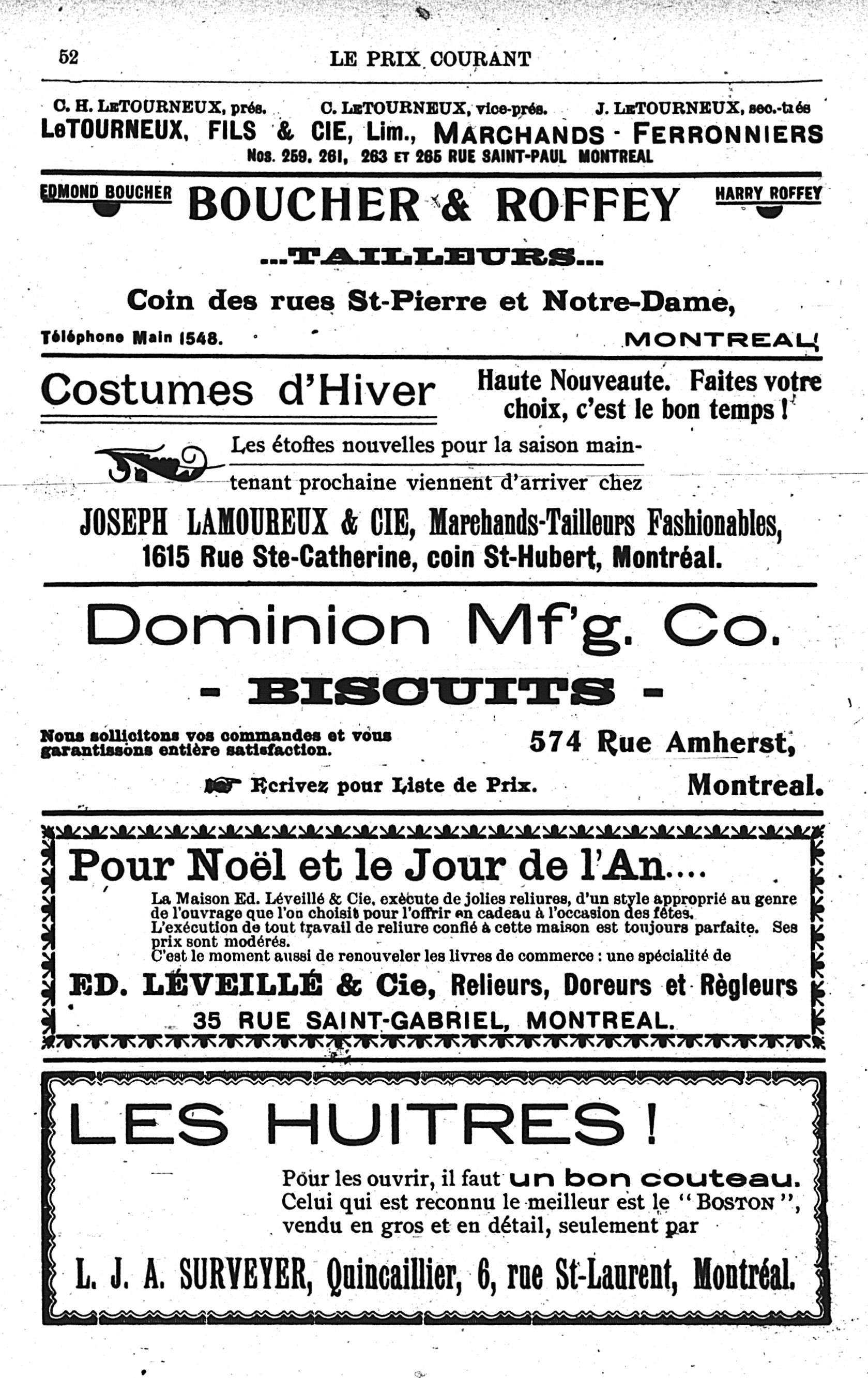 52 LE PRIX COURANT

C. H. LETOURNEUX, prés. C. LETOURNEUX, vice-prés. J. LETOURNEUX, sec.-trés
LeTOURNEUX, FILS & CIE, Lim., MARCHANDS - FERRONNIERS
Nos. 259, 261, 263 ET 265 RUE SAINT-PAUL MONTREAL

EDMOND BOUCHER BOUCHER & ROFFEY HARRY ROFFEY
...TAILLEURS...
Coin des rues St-Pierre et Notre-Dame,
Téléphone Main 1548. MONTREAL

Costumes d'Hiver Haute Nouveaute. Faites votre choix, c'est le bon temps !

Les étoffes nouvelles pour la saison maintenant prochaine viennent d'arriver chez
JOSEPH LAMOUREUX & CIE, Marchands-Tailleurs Fashionables,
1615 Rue Ste-Catherine, coin St-Hubert, Montréal.

Dominion Mf'g. Co.
- BISCUITS -
Nous sollicitons vos commandes et vous garantissons entière satisfaction.
574 Rue Amherst,
Ecrivez pour Liste de Prix.
Montreal.

Pour Noël et le Jour de l'An....
La Maison Ed. Léveillé & Cie, exécute de jolies reliures, d'un style approprié au genre de l'ouvrage que l'on choisit pour l'offrir en cadeau à l'occasion des fêtes. L'exécution de tout travail de reliure confié à cette maison est toujours parfaite. Ses prix sont modérés.
C'est le moment aussi de renouveler les livres de commerce : une spécialité de
ED. LÉVEILLÉ & Cie, Relieurs, Doreurs et Règleurs
35 RUE SAINT-GABRIEL, MONTREAL.

LES HUITRES !
Pour les ouvrir, il faut un bon couteau. Celui qui est reconnu le meilleur est le "BOSTON", vendu en gros et en détail, seulement par
L. J. A. SURVEYER, Quincaillier, 6, rue St-Laurent, Montréal.